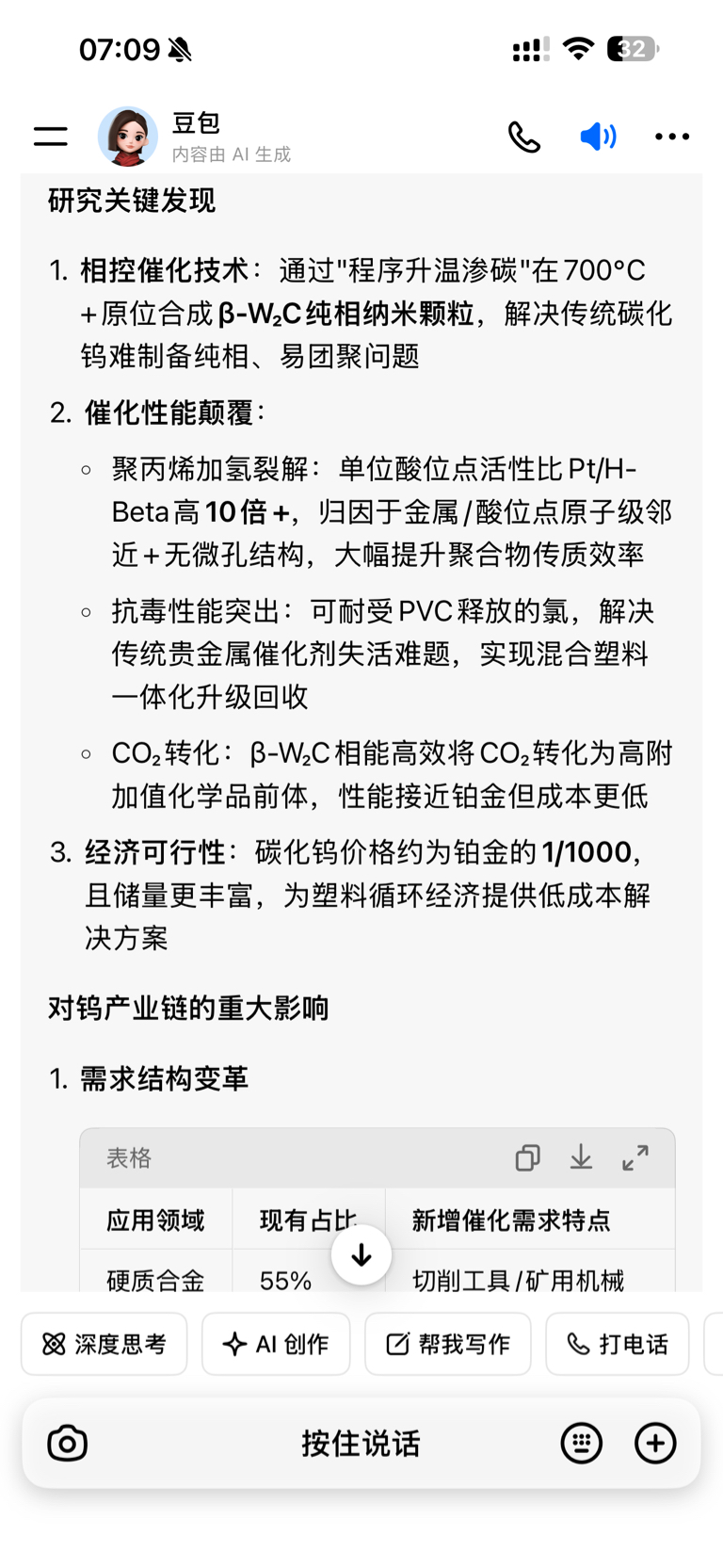 07:09

32

豆包
内容由 AI 生成

研究关键发现

1. 相控催化技术：通过"程序升温渗碳"在 700°C + 原位合成 β-$W_2C$ 纯相纳米颗粒，解决传统碳化钨难制备纯相、易团聚问题

2. 催化性能颠覆：

◦ 聚丙烯加氢裂解：单位酸位点活性比 Pt/H-Beta 高 10 倍 +，归因于金属 / 酸位点原子级邻近 + 无微孔结构，大幅提升聚合物传质效率

◦ 抗毒性能突出：可耐受 PVC 释放的氯，解决传统贵金属催化剂失活难题，实现混合塑料一体化升级回收

◦ $CO_2$ 转化：β-$W_2C$ 相能高效将 $CO_2$ 转化为高附加值化学品前体，性能接近铂金但成本更低

3. 经济可行性：碳化钨价格约为铂金的 1/1000，且储量更丰富，为塑料循环经济提供低成本解决方案

对钨产业链的重大影响

1. 需求结构变革

表格

| 应用领域 | 现有占比 | 新增催化需求特点 |
|---|---|---|
| 硬质合金 | 55% | 切削工具 / 矿用机械 |

深度思考 AI 创作 帮我写作 打电话

按住说话